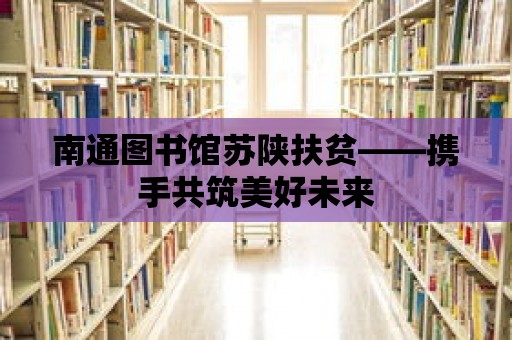 南通图书馆苏陕扶贫——携手共筑美好未来